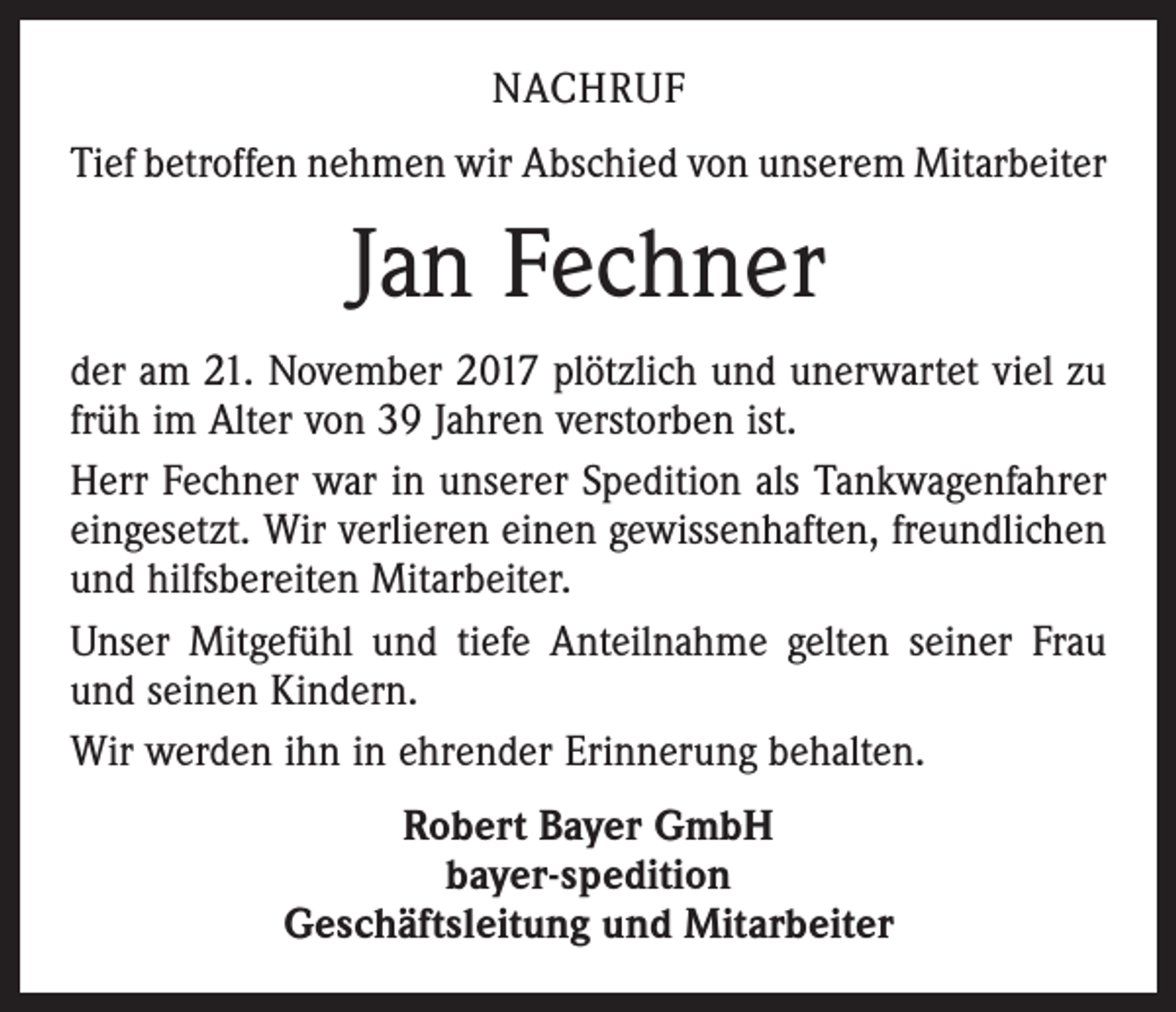 NACHRUF

Tief betroffen nehmen wir Abschied von unserem Mitarbeiter

Jan Fechner

der am 21. November 2017 plötzlich und unerwartet viel zu früh im Alter von 39 Jahren verstorben ist.

Herr Fechner war in unserer Spedition als Tankwagenfahrer eingesetzt. Wir verlieren einen gewissenhaften, freundlichen und hilfsbereiten Mitarbeiter.

Unser Mitgefühl und tiefe Anteilnahme gelten seiner Frau und seinen Kindern.

Wir werden ihn in ehrender Erinnerung behalten.

Robert Bayer GmbH
bayer-spedition
Geschäftsleitung und Mitarbeiter